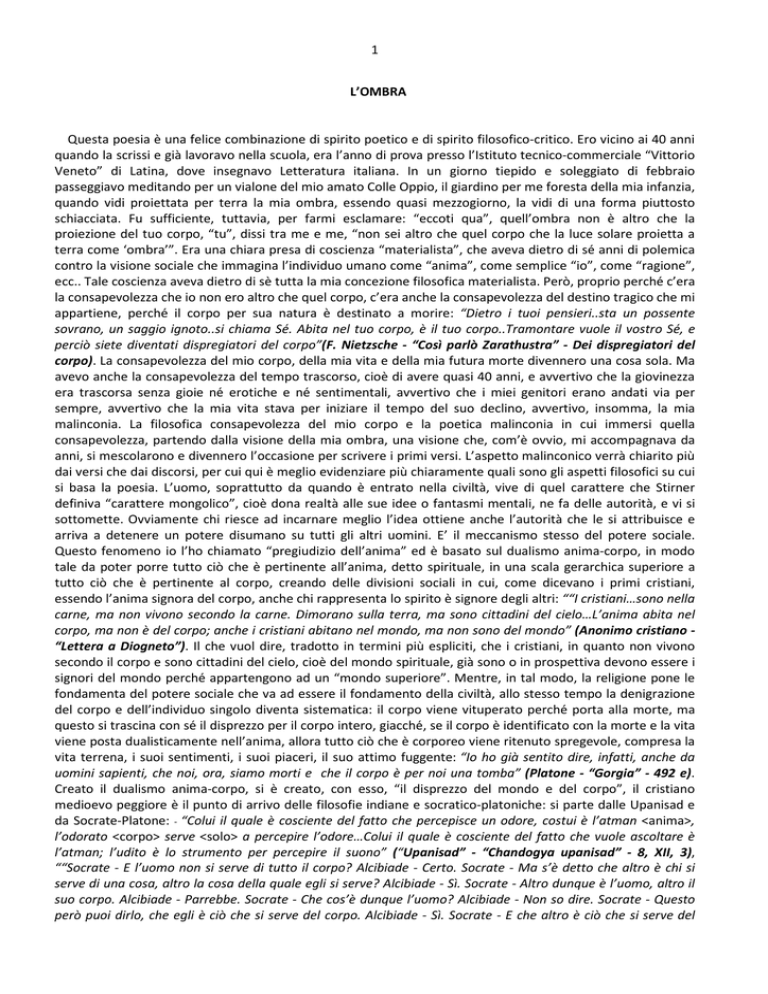 1

L'OMBRA

Questa poesia è una felice combinazione di spirito poetico e di spirito filosofico-critico. Ero vicino ai 40 anni quando la scrissi e già lavoravo nella scuola, era l'anno di prova presso l'Istituto tecnico-commerciale "Vittorio Veneto" di Latina, dove insegnavo Letteratura italiana. In un giorno tiepido e soleggiato di febbraio passeggiavo meditando per un vialone del mio amato Colle Oppio, il giardino per me foresta della mia infanzia, quando vidi proiettata per terra la mia ombra, essendo quasi mezzogiorno, la vidi di una forma piuttosto schiacciata. Fu sufficiente, tuttavia, per farmi esclamare: "eccoti qua", quell'ombra non è altro che la proiezione del tuo corpo, "tu", dissi tra me e me, "non sei altro che quel corpo che la luce solare proietta a terra come 'ombra'". Era una chiara presa di coscienza "materialista", che aveva dietro di sé anni di polemica contro la visione sociale che immagina l'individuo umano come "anima", come semplice "io", come "ragione", ecc.. Tale coscienza aveva dietro di sè tutta la mia concezione filosofica materialista. Però, proprio perché c'era la consapevolezza che io non ero altro che quel corpo, c'era anche la consapevolezza del destino tragico che mi appartiene, perché il corpo per sua natura è destinato a morire: "Dietro i tuoi pensieri..sta un possente sovrano, un saggio ignoto..si chiama Sé. Abita nel tuo corpo, è il tuo corpo..Tramontare vuole il vostro Sé, e perciò siete diventati dispregiatori del corpo"(F. Nietzsche - "Così parlò Zarathustra" - Dei dispregiatori del corpo). La consapevolezza del mio corpo, della mia vita e della mia futura morte divennero una cosa sola. Ma avevo anche la consapevolezza del tempo trascorso, cioè di avere quasi 40 anni, e avvertivo che la giovinezza era trascorsa senza gioie né erotiche e né sentimentali, avvertivo che i miei genitori erano andati via per sempre, avvertivo che la mia vita stava per iniziare il tempo del suo declino, avvertivo, insomma, la mia malinconia. La filosofica consapevolezza del mio corpo e la poetica malinconia in cui immersi quella consapevolezza, partendo dalla visione della mia ombra, una visione che, com'è ovvio, mi accompagnava da anni, si mescolarono e divennero l'occasione per scrivere i primi versi. L'aspetto malinconico verrà chiarito più dai versi che dai discorsi, per cui qui è meglio evidenziare più chiaramente quali sono gli aspetti filosofici su cui si basa la poesia. L'uomo, soprattutto da quando è entrato nella civiltà, vive di quel carattere che Stirner definiva "carattere mongolico", cioè dona realtà alle sue idee o fantasmi mentali, ne fa delle autorità, e vi si sottomette. Ovviamente chi riesce ad incarnare meglio l'idea ottiene anche l'autorità che le si attribuisce e arriva a detenere un potere disumano su tutti gli altri uomini. E' il meccanismo stesso del potere sociale. Questo fenomeno io l'ho chiamato "pregiudizio dell'anima" ed è basato sul dualismo anima-corpo, in modo tale da poter porre tutto ciò che è pertinente all'anima, detto spirituale, in una scala gerarchica superiore a tutto ciò che è pertinente al corpo, creando delle divisioni sociali in cui, come dicevano i primi cristiani, essendo l'anima signora del corpo, anche chi rappresenta lo spirito è signore degli altri: ""I cristiani...sono nella carne, ma non vivono secondo la carne. Dimorano sulla terra, ma sono cittadini del cielo...L'anima abita nel corpo, ma non è del corpo; anche i cristiani abitano nel mondo, ma non sono del mondo" (Anonimo cristiano - "Lettera a Diogneto"). Il che vuol dire, tradotto in termini più espliciti, che i cristiani, in quanto non vivono secondo il corpo e sono cittadini del cielo, cioè del mondo spirituale, già sono o in prospettiva devono essere i signori del mondo perché appartengono ad un "mondo superiore". Mentre, in tal modo, la religione pone le fondamenta del potere sociale che va ad essere il fondamento della civiltà, allo stesso tempo la denigrazione del corpo e dell'individuo singolo diventa sistematica: il corpo viene vituperato perché porta alla morte, ma questo si trascina con sé il disprezzo per il corpo intero, giacché, se il corpo è identificato con la morte e la vita viene posta dualisticamente nell'anima, allora tutto ciò che è corporeo viene ritenuto spregevole, compresa la vita terrena, i suoi sentimenti, i suoi piaceri, il suo attimo fuggente: "Io ho già sentito dire, infatti, anche da uomini sapienti, che noi, ora, siamo morti e che il corpo è per noi una tomba" (Platone - "Gorgia" - 492 e). Creato il dualismo anima-corpo, si è creato, con esso, "il disprezzo del mondo e del corpo", il cristiano medioevo peggiore è il punto di arrivo delle filosofie indiane e socratico-platoniche: si parte dalle Upanisad e da Socrate-Platone: - "Colui il quale è cosciente del fatto che percepisce un odore, costui è l'atman <anima>, l'odorato <corpo> serve <solo> a percepire l'odore...Colui il quale è cosciente del fatto che vuole ascoltare è l'atman; l'udito è lo strumento per percepire il suono" ("Upanisad" - "Chandogya upanisad" - 8, XII, 3), ""Socrate - E l'uomo non si serve di tutto il corpo? Alcibiade - Certo. Socrate - Ma s'è detto che altro è chi si serve di una cosa, altro la cosa della quale egli si serve? Alcibiade - Sì. Socrate - Altro dunque è l'uomo, altro il suo corpo. Alcibiade - Parrebbe. Socrate - Che cos'è dunque l'uomo? Alcibiade - Non so dire. Socrate - Questo però puoi dirlo, che egli è ciò che si serve del corpo. Alcibiade - Sì. Socrate - E che altro è ciò che si serve del